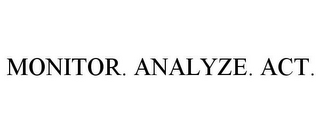 MONITOR. ANALYZE. ACT.